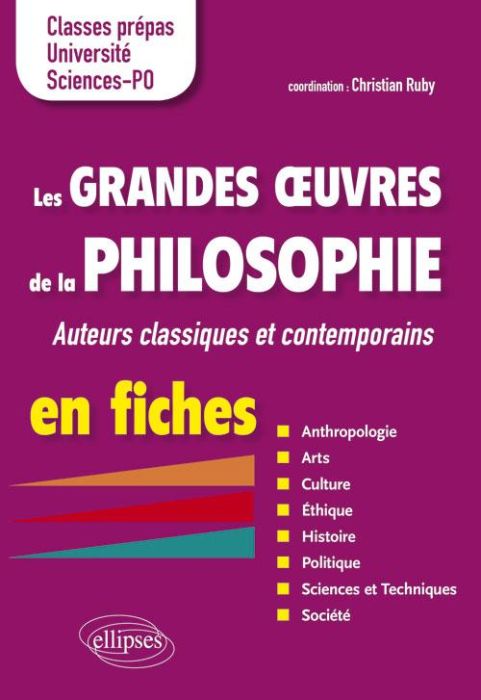 Classes prépas
Université
Sciences-PO

coordination : Christian Ruby

Les GRANDES ŒUVRES de la PHILOSOPHIE

Auteurs classiques et contemporains

en fiches

Anthropologie
Arts
Culture
Éthique
Histoire
Politique
Sciences et Techniques
Société

ellipses